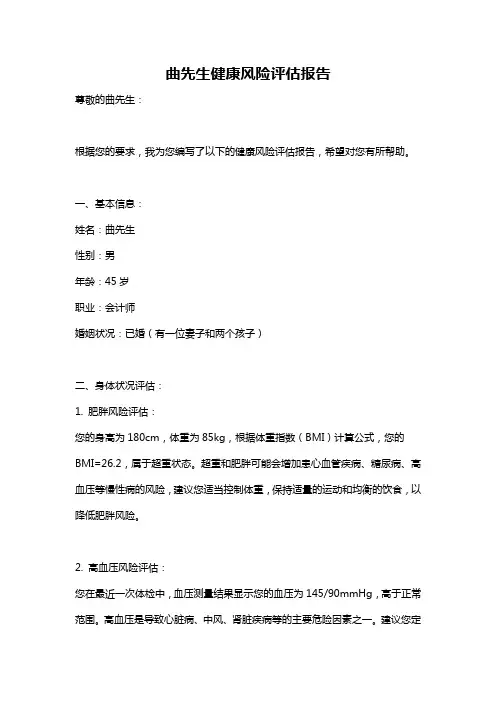 曲先生健康风险评估报告

尊敬的曲先生：

根据您的要求，我为您编写了以下的健康风险评估报告，希望对您有所帮助。

一、基本信息：

姓名：曲先生

性别：男

年龄：45 岁

职业：会计师

婚姻状况：已婚（有一位妻子和两个孩子）

二、身体状况评估：

1. 肥胖风险评估：

您的身高为 180cm，体重为 85kg，根据体重指数（BMI）计算公式，您的 BMI=26.2，属于超重状态。超重和肥胖可能会增加患心血管疾病、糖尿病、高血压等慢性病的风险，建议您适当控制体重，保持适量的运动和均衡的饮食，以降低肥胖风险。

2. 高血压风险评估：

您在最近一次体检中，血压测量结果显示您的血压为 145/90mmHg，高于正常范围。高血压是导致心脏病、中风、肾脏疾病等的主要危险因素之一。建议您定